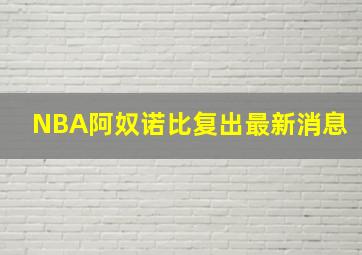 NBA阿奴诺比复出最新消息